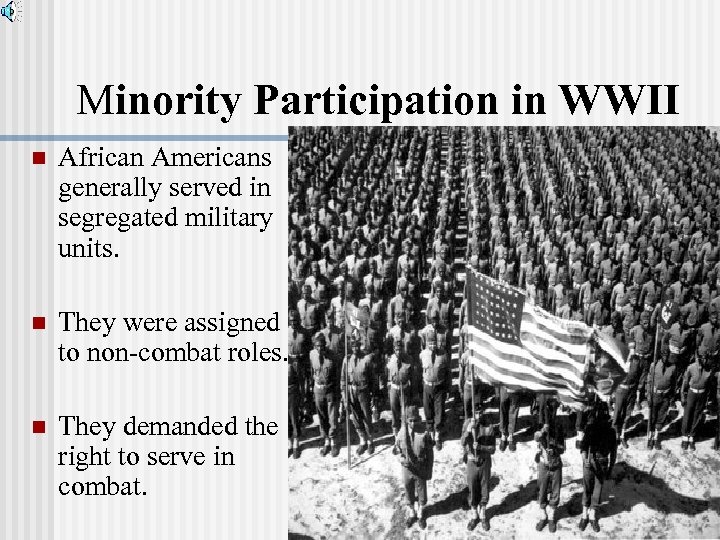 Minority Participation in WWII

• African Americans generally served in segregated military units.

• They were assigned to non-combat roles.

• They demanded the right to serve in combat.